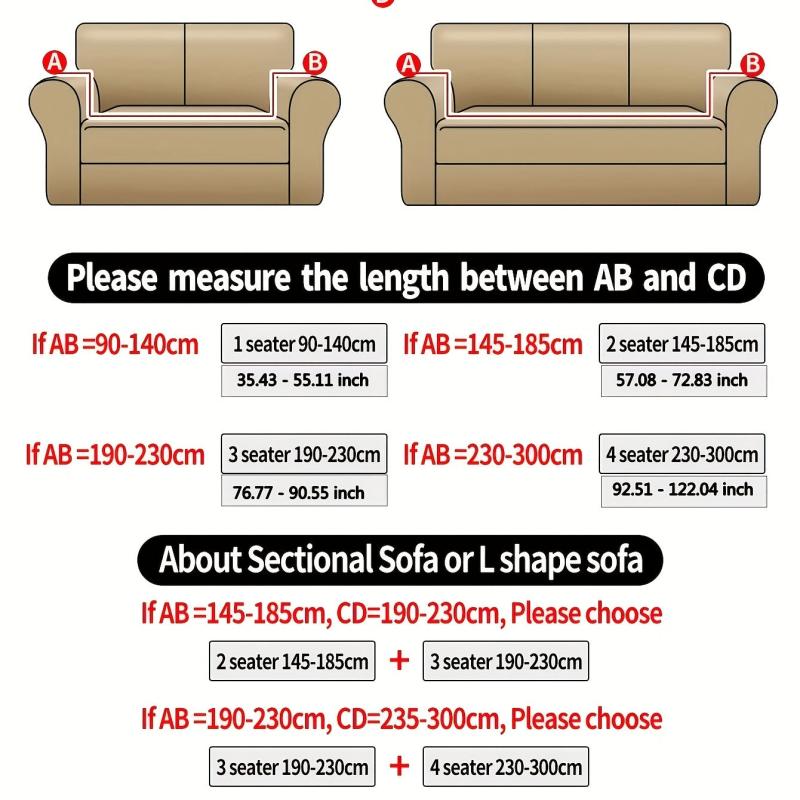 A B A B

Please measure the length between AB and CD

If AB =90-140cm
1 seater 90-140cm
35.43 - 55.11 inch

If AB =145-185cm
2 seater 145-185cm
57.08 - 72.83 inch

If AB =190-230cm
3 seater 190-230cm
76.77 - 90.55 inch

If AB =230-300cm
4 seater 230-300cm
92.51 - 122.04 inch

About Sectional Sofa or L shape sofa

If AB =145-185cm, CD=190-230cm, Please choose

2 seater 145-185cm + 3 seater 190-230cm

If AB =190-230cm, CD=235-300cm, Please choose

3 seater 190-230cm + 4 seater 230-300cm